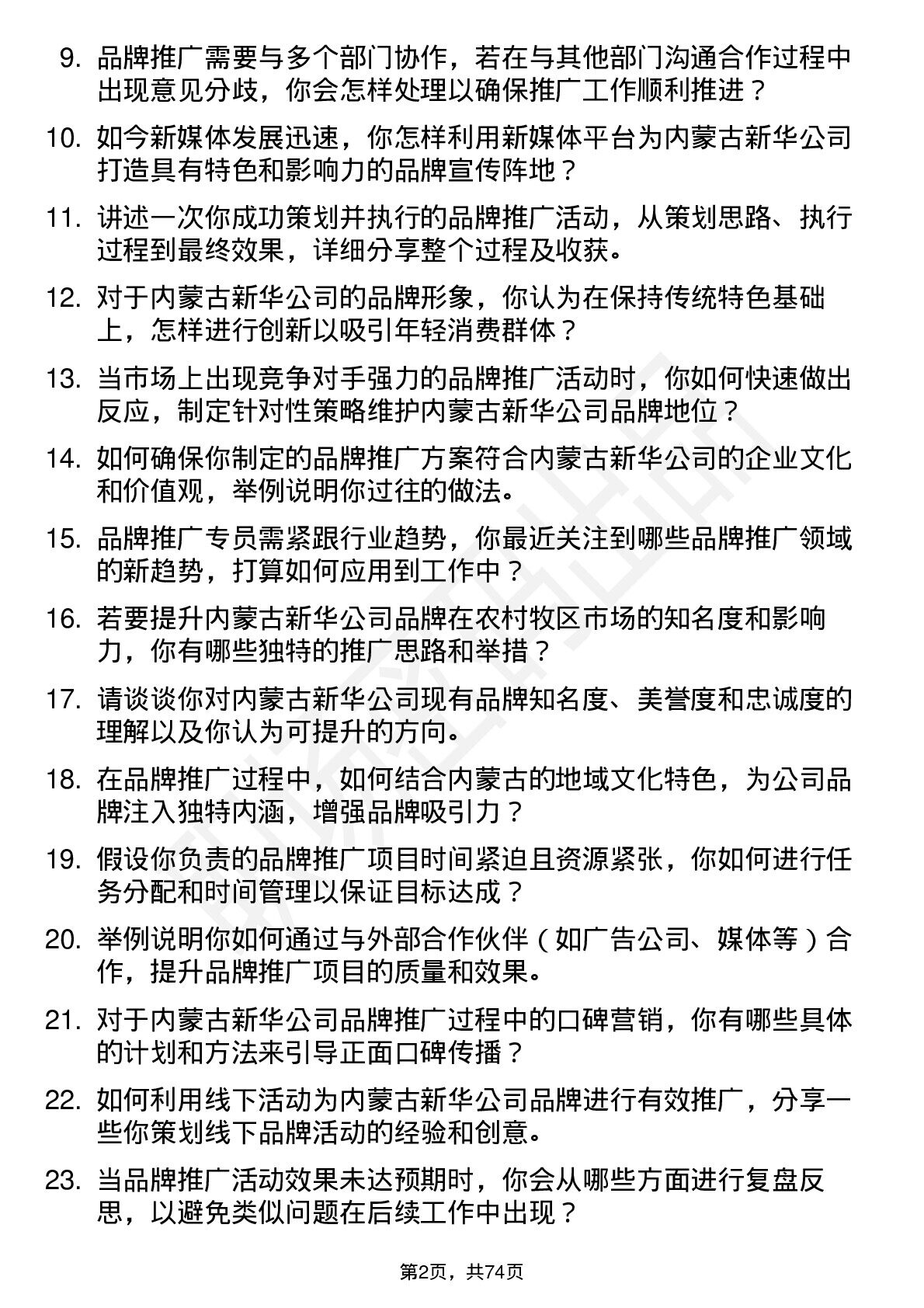 9. 品牌推广需要与多个部门协作，若在与其他部门沟通合作过程中出现意见分歧，你会怎样处理以确保推广工作顺利推进？

10. 如今新媒体发展迅速，你怎样利用新媒体平台为内蒙古新华公司打造具有特色和影响力的品牌宣传阵地？

11. 讲述一次你成功策划并执行的品牌推广活动，从策划思路、执行过程到最终效果，详细分享整个过程及收获。

12. 对于内蒙古新华公司的品牌形象，你认为在保持传统特色基础上，怎样进行创新以吸引年轻消费群体？

13. 当市场上出现竞争对手强力的品牌推广活动时，你如何快速做出反应，制定针对性策略维护内蒙古新华公司品牌地位？

14. 如何确保你制定的品牌推广方案符合内蒙古新华公司的企业文化和价值观，举例说明你过往的做法。

15. 品牌推广专员需紧跟行业趋势，你最近关注到哪些品牌推广领域的新趋势，打算如何应用到工作中？

16. 若要提升内蒙古新华公司品牌在农村牧区市场的知名度和影响力，你有哪些独特的推广思路和举措？

17. 请谈谈你对内蒙古新华公司现有品牌知名度、美誉度和忠诚度的理解以及你认为可提升的方向。

18. 在品牌推广过程中，如何结合内蒙古的地域文化特色，为公司品牌注入独特内涵，增强品牌吸引力？

19. 假设你负责的品牌推广项目时间紧迫且资源紧张，你如何进行任务分配和时间管理以保证目标达成？

20. 举例说明你如何通过与外部合作伙伴（如广告公司、媒体等）合作，提升品牌推广项目的质量和效果。

21. 对于内蒙古新华公司品牌推广过程中的口碑营销，你有哪些具体的计划和方法来引导正面口碑传播？

22. 如何利用线下活动为内蒙古新华公司品牌进行有效推广，分享一些你策划线下品牌活动的经验和创意。

23. 当品牌推广活动效果未达预期时，你会从哪些方面进行复盘反思，以避免类似问题在后续工作中出现？

第2页，共74页